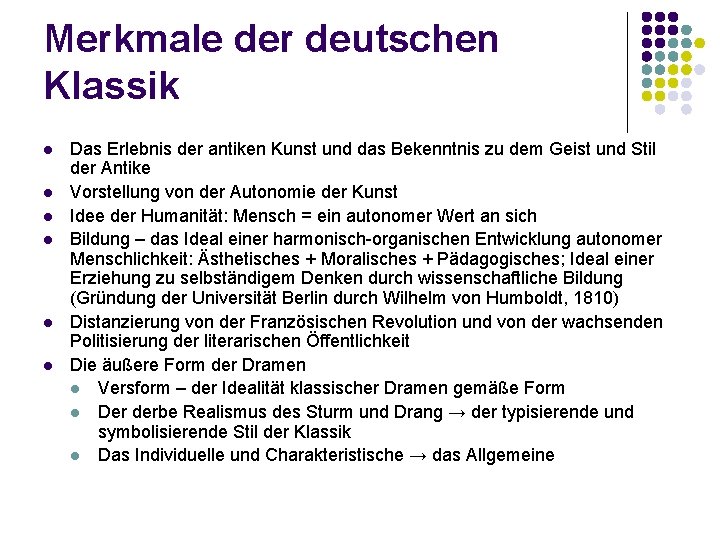 Merkmale der deutschen Klassik

- Das Erlebnis der antiken Kunst und das Bekenntnis zu dem Geist und Stil der Antike
- Vorstellung von der Autonomie der Kunst
- Idee der Humanität: Mensch = ein autonomer Wert an sich
- Bildung – das Ideal einer harmonisch-organischen Entwicklung autonomer Menschlichkeit: Ästhetisches + Moralisches + Pädagogisches; Ideal einer Erziehung zu selbständigem Denken durch wissenschaftliche Bildung (Gründung der Universität Berlin durch Wilhelm von Humboldt, 1810)
- Distanzierung von der Französischen Revolution und von der wachsenden Politisierung der literarischen Öffentlichkeit
- Die äußere Form der Dramen
  - Versform – der Idealität klassischer Dramen gemäße Form
  - Der derbe Realismus des Sturm und Drang → der typisierende und symbolisierende Stil der Klassik
  - Das Individuelle und Charakteristische → das Allgemeine